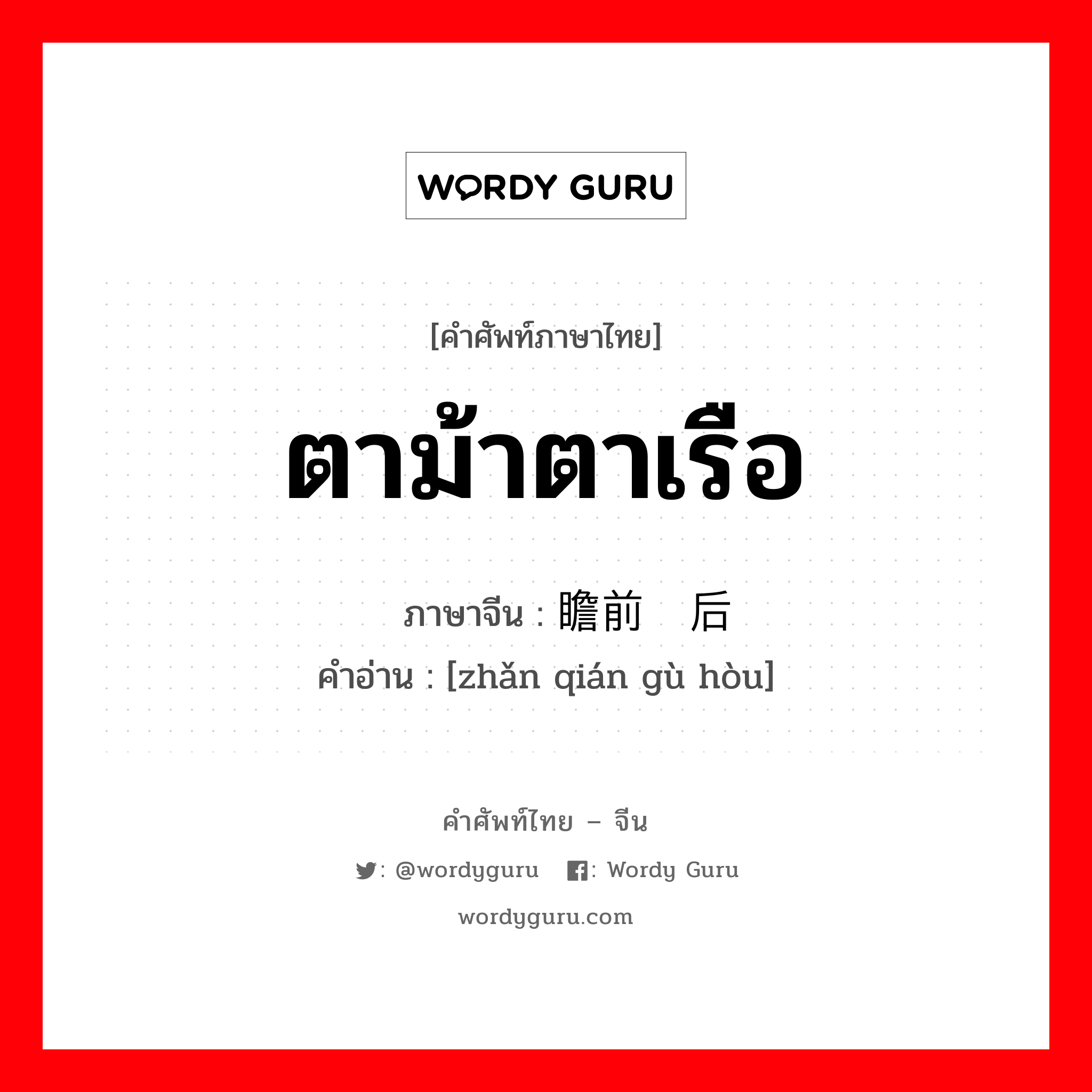 WORDY GURU

[คำศัพท์ภาษาไทย]

ตาม้าตาเรือ

ภาษาจีน : 瞻前 后

คำอ่าน : [zhǎn qián gù hòu]

คำศัพท์ไทย – จีน

: @wordyguru : Wordy Guru

wordyguru.com